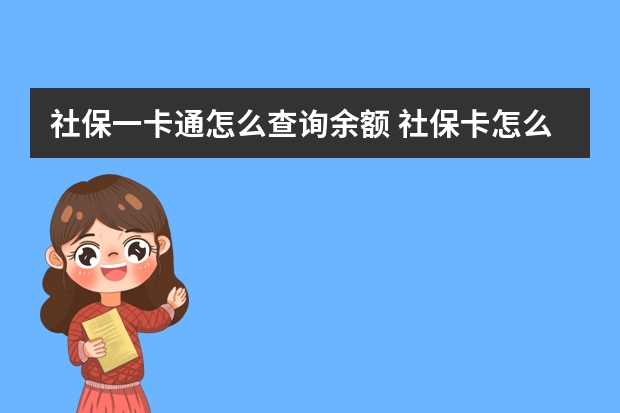 社保一卡通怎么查询余额 社保卡怎么